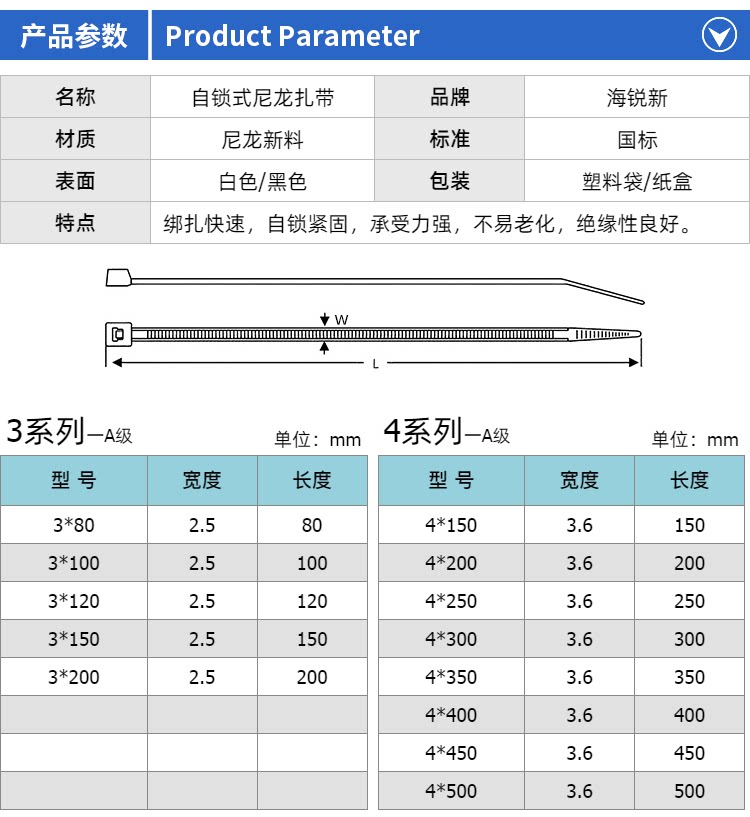 产品参数 Product Parameter

| 名称 | 自锁式尼龙扎带 | 品牌 | 海锐新 |
|---|---|---|---|
| 材质 | 尼龙新料 | 标准 | 国标 |
| 表面 | 白色/黑色 | 包装 | 塑料袋/纸盒 |
| 特点 | 绑扎快速，自锁紧固，承受力强，不易老化，绝缘性良好。 | | |

W

L

3系列—A级

单位：mm

| 型 号 | 宽度 | 长度 |
|---|---|---|
| 3*80 | 2.5 | 80 |
| 3*100 | 2.5 | 100 |
| 3*120 | 2.5 | 120 |
| 3*150 | 2.5 | 150 |
| 3*200 | 2.5 | 200 |
| | | |
| | | |
| | | |

4系列—A级

单位：mm

| 型 号 | 宽度 | 长度 |
|---|---|---|
| 4*150 | 3.6 | 150 |
| 4*200 | 3.6 | 200 |
| 4*250 | 3.6 | 250 |
| 4*300 | 3.6 | 300 |
| 4*350 | 3.6 | 350 |
| 4*400 | 3.6 | 400 |
| 4*450 | 3.6 | 450 |
| 4*500 | 3.6 | 500 |